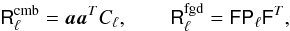 $\mathsf{R}_\ell^{\mathrm{cmb}} = \boldsymbol{a}\boldsymbol{a}^T C_\ell, \qquad \mathsf{R}_\ell^{\mathrm{fgd}} = \mathsf{F}\mathsf{P}_\ell\mathsf{F}^T,$